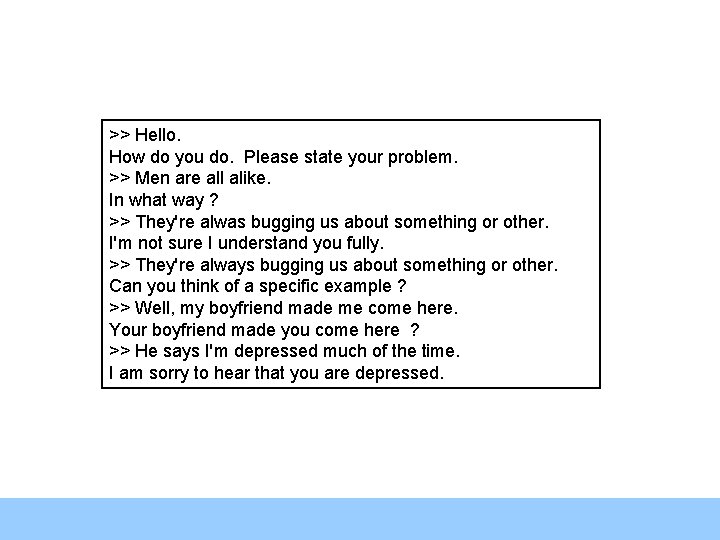 >> Hello.
How do you do.  Please state your problem.
>> Men are all alike.
In what way ?
>> They're alwas bugging us about something or other.
I'm not sure I understand you fully.
>> They're always bugging us about something or other.
Can you think of a specific example ?
>> Well, my boyfriend made me come here.
Your boyfriend made you come here  ?
>> He says I'm depressed much of the time.
I am sorry to hear that you are depressed.